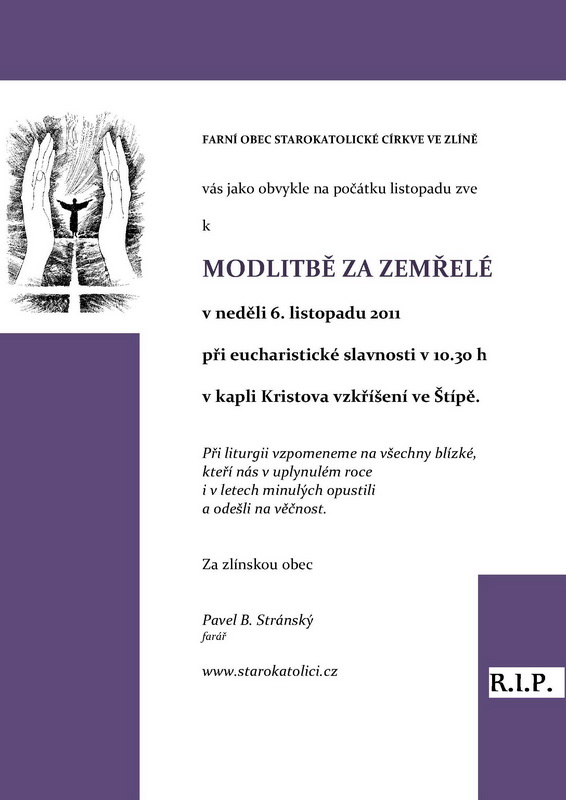 FARNÍ OBEC STAROKATOLICKÉ CÍRKVE VE ZLÍNĚ

vás jako obvykle na počátku listopadu zve

k

MODLITBĚ ZA ZEMŘELÉ

v neděli 6. listopadu 2011

při eucharistické slavnosti v 10.30 h

v kapli Kristova vzkříšení ve Štípě.

Při liturgii vzpomeneme na všechny blízké, kteří nás v uplynulém roce i v letech minulých opustili a odešli na věčnost.

Za zlínskou obec

Pavel B. Stránský
farář

www.starokatolici.cz

R.I.P.